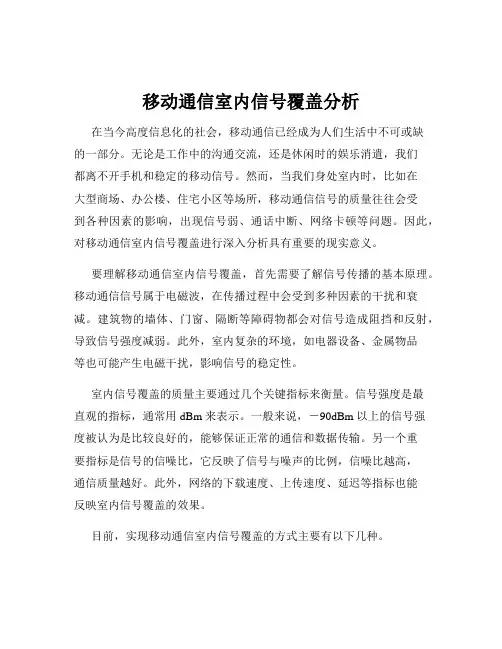 移动通信室内信号覆盖分析

在当今高度信息化的社会，移动通信已经成为人们生活中不可或缺的一部分。无论是工作中的沟通交流，还是休闲时的娱乐消遣，我们都离不开手机和稳定的移动信号。然而，当我们身处室内时，比如在大型商场、办公楼、住宅小区等场所，移动通信信号的质量往往会受到各种因素的影响，出现信号弱、通话中断、网络卡顿等问题。因此，对移动通信室内信号覆盖进行深入分析具有重要的现实意义。

要理解移动通信室内信号覆盖，首先需要了解信号传播的基本原理。移动通信信号属于电磁波，在传播过程中会受到多种因素的干扰和衰减。建筑物的墙体、门窗、隔断等障碍物都会对信号造成阻挡和反射，导致信号强度减弱。此外，室内复杂的环境，如电器设备、金属物品等也可能产生电磁干扰，影响信号的稳定性。

室内信号覆盖的质量主要通过几个关键指标来衡量。信号强度是最直观的指标，通常用 dBm 来表示。一般来说，－90dBm 以上的信号强度被认为是比较良好的，能够保证正常的通信和数据传输。另一个重要指标是信号的信噪比，它反映了信号与噪声的比例，信噪比越高，通信质量越好。此外，网络的下载速度、上传速度、延迟等指标也能反映室内信号覆盖的效果。

目前，实现移动通信室内信号覆盖的方式主要有以下几种。